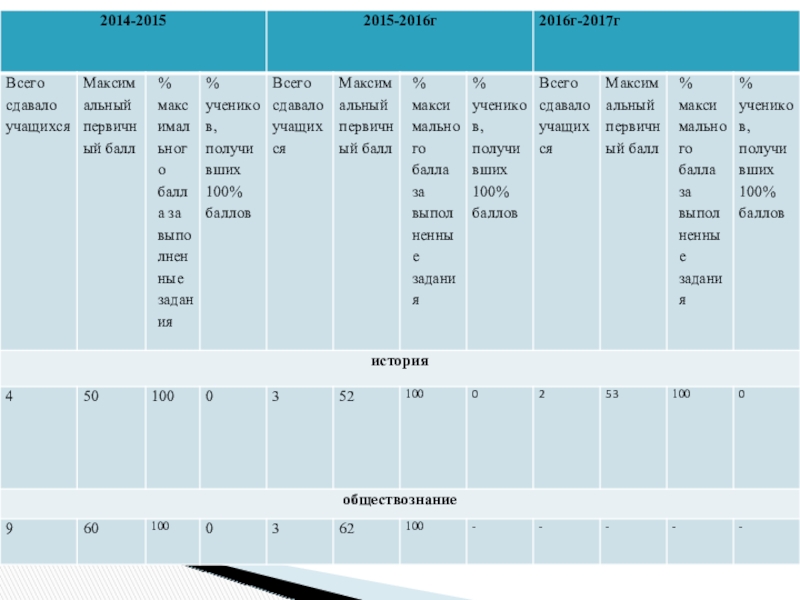 | 2014-2015 | | | | 2015-2016г | | | | 2016г-2017г | | | |
|---|---|---|---|---|---|---|---|---|---|---|---|
| Всего сдавало учащихся | Максимальный первичный балл | % максимального балла за выполненные задания | % учеников, получивших 100% баллов | Всего сдавало учащихся | Максимальный первичный балл | % максимального балла за выполненные задания | % учеников, получивших 100% баллов | Всего сдавало учащихся | Максимальный первичный балл | % максимального балла за выполненные задания | % учеников, получивших 100% баллов |
| история | | | | | | | | | | | |
| 4 | 50 | 100 | 0 | 3 | 52 | 100 | 0 | 2 | 53 | 100 | 0 |
| обществознание | | | | | | | | | | | |
| 9 | 60 | 100 | 0 | 3 | 62 | 100 | - | - | - | - | - |